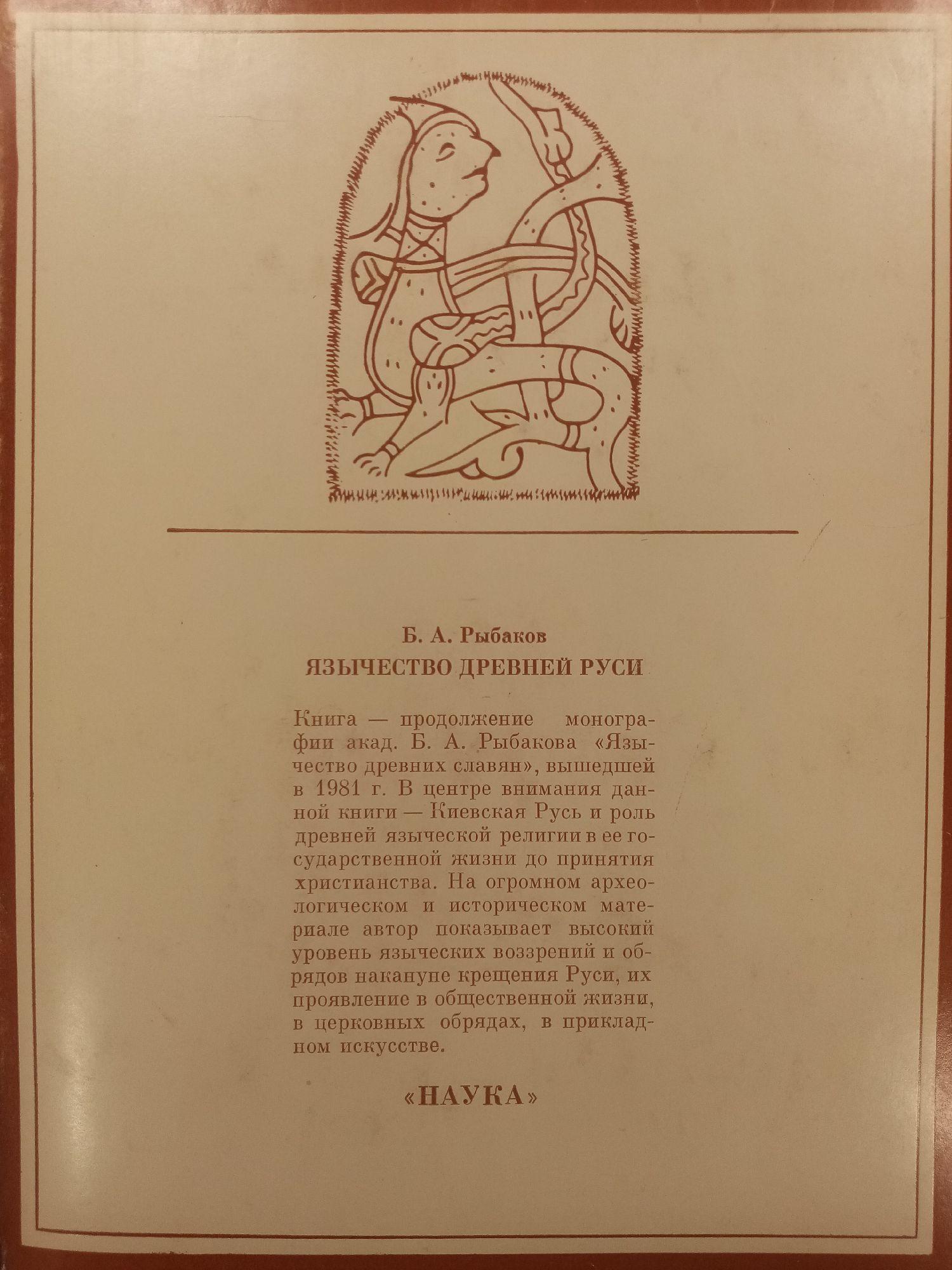 Б. А. Рыбаков

ЯЗЫЧЕСТВО ДРЕВНЕЙ РУСИ

Книга — продолжение монографии акад. Б. А. Рыбакова «Язычество древних славян», вышедшей в 1981 г. В центре внимания данной книги — Киевская Русь и роль древней языческой религии в ее государственной жизни до принятия христианства. На огромном археологическом и историческом материале автор показывает высокий уровень языческих воззрений и обрядов накануне крещения Руси, их проявление в общественной жизни, в церковных обрядах, в прикладном искусстве.

«НАУКА»